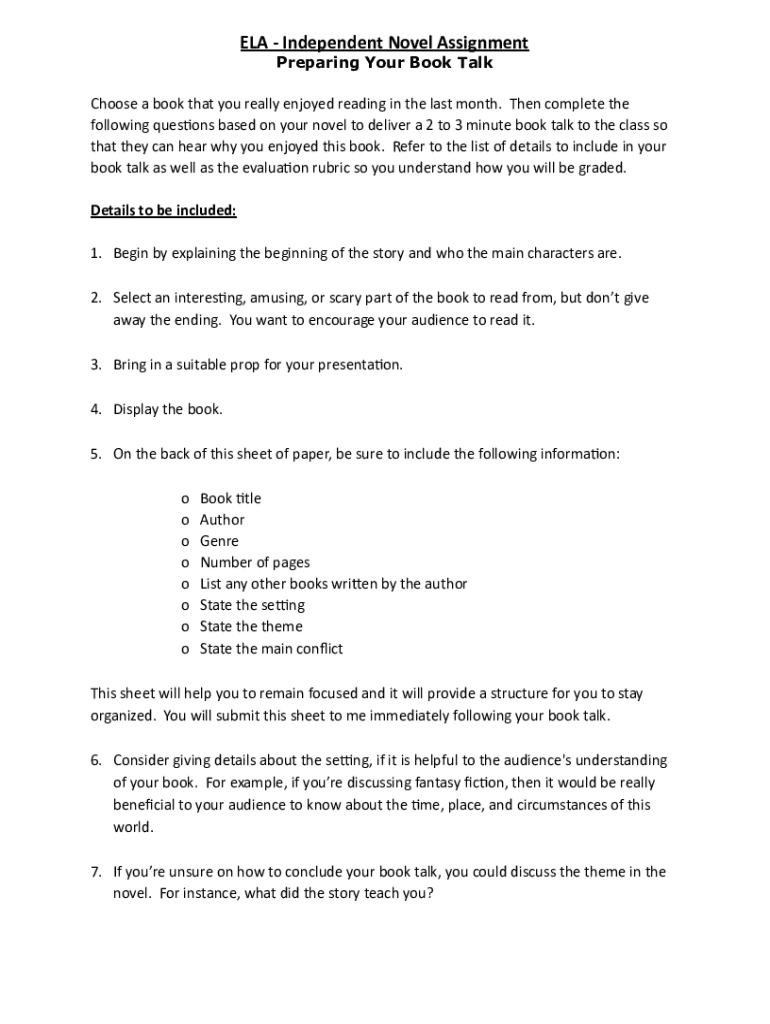 ELA - Independent Novel Assignment
Preparing Your Book Talk

Choose a book that you really enjoyed reading in the last month. Then complete the following questions based on your novel to deliver a 2 to 3 minute book talk to the class so that they can hear why you enjoyed this book. Refer to the list of details to include in your book talk as well as the evaluation rubric so you understand how you will be graded.

Details to be included:

1. Begin by explaining the beginning of the story and who the main characters are.

2. Select an interesting, amusing, or scary part of the book to read from, but don't give away the ending. You want to encourage your audience to read it.

3. Bring in a suitable prop for your presentation.

4. Display the book.

5. On the back of this sheet of paper, be sure to include the following information:

o Book title
o Author
o Genre
o Number of pages
o List any other books written by the author
o State the setting
o State the theme
o State the main conflict

This sheet will help you to remain focused and it will provide a structure for you to stay organized. You will submit this sheet to me immediately following your book talk.

6. Consider giving details about the setting, if it is helpful to the audience's understanding of your book. For example, if you're discussing fantasy fiction, then it would be really beneficial to your audience to know about the time, place, and circumstances of this world.

7. If you're unsure on how to conclude your book talk, you could discuss the theme in the novel. For instance, what did the story teach you?